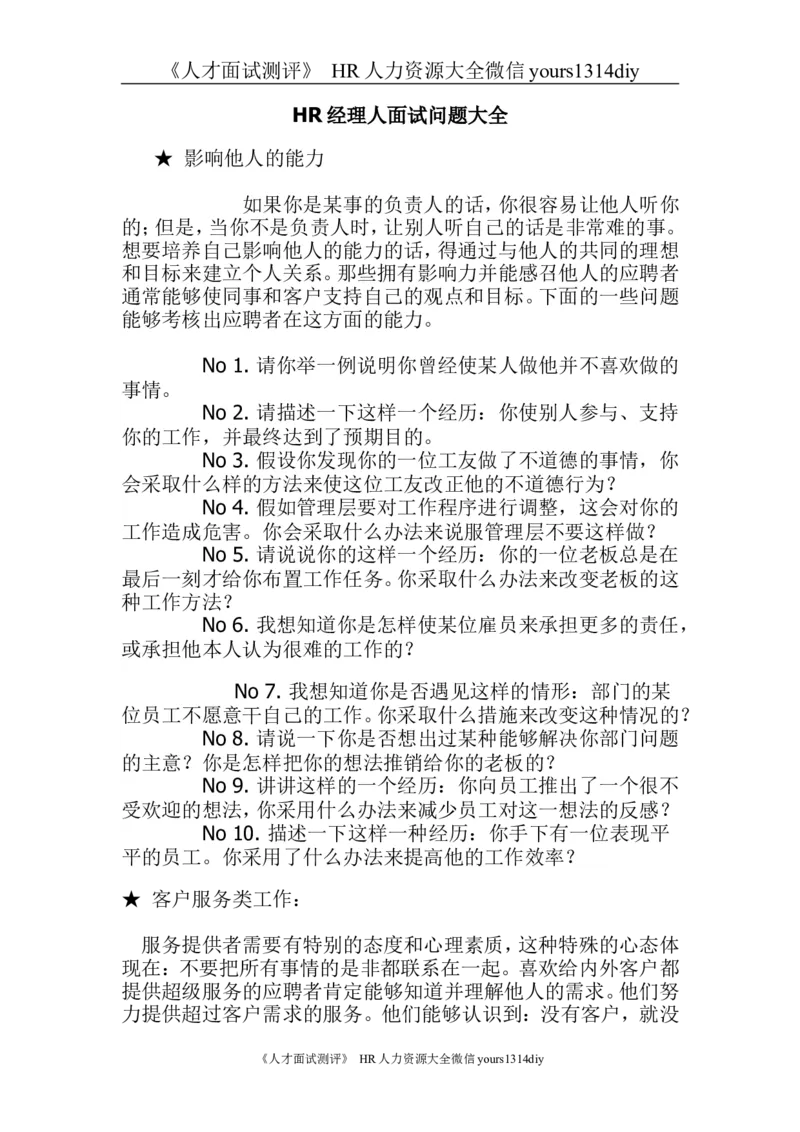 《人才面试测评》 HR 人力资源大全微信 yours1314diy

HR 经理人面试问题大全

★ 影响他人的能力

如果你是某事的负责人的话，你很容易让他人听你的；但是，当你不是负责人时，让别人听自己的话是非常难的事。想要培养自己影响他人的能力的话，得通过与他人的共同的理想和目标来建立个人关系。那些拥有影响力并能感召他人的应聘者通常能够使同事和客户支持自己的观点和目标。下面的一些问题能够考核出应聘者在这方面的能力。

No 1. 请你举一例说明你曾经使某人做他并不喜欢做的事情。

No 2. 请描述一下这样一个经历：你使别人参与、支持你的工作，并最终达到了预期目的。

No 3. 假设你发现你的一位工友做了不道德的事情，你会采取什么样的方法来使这位工友改正他的不道德行为？

No 4. 假如管理层要对工作程序进行调整，这会对你的工作造成危害。你会采取什么办法来说服管理层不要这样做？

No 5. 请说说你的这样一个经历：你的一位老板总是在最后一刻才给你布置工作任务。你采取什么办法来改变老板的这种工作方法？

No 6. 我想知道你是怎样使某位雇员来承担更多的责任，或承担他本人认为很难的工作的？

No 7. 我想知道你是否遇见这样的情形：部门的某位员工不愿意干自己的工作。你采取什么措施来改变这种情况的？

No 8. 请说一下你是否想出过某种能够解决你部门问题的主意？你是怎样把你的想法推销给你的老板的？

No 9. 讲讲这样的一个经历：你向员工推出了一个很不受欢迎的想法，你采用什么办法来减少员工对这一想法的反感？

No 10. 描述一下这样一种经历：你手下有一位表现平平的员工。你采用了什么办法来提高他的工作效率？

★ 客户服务类工作：

服务提供者需要有特别的态度和心理素质，这种特殊的心态体现在：不要把所有事情的是非都联系在一起。喜欢给内外客户都提供超级服务的应聘者肯定能够知道并理解他人的需求。他们努力提供超过客户需求的服务。他们能够认识到：没有客户，就没

《人才面试测评》 HR 人力资源大全微信 yours1314diy